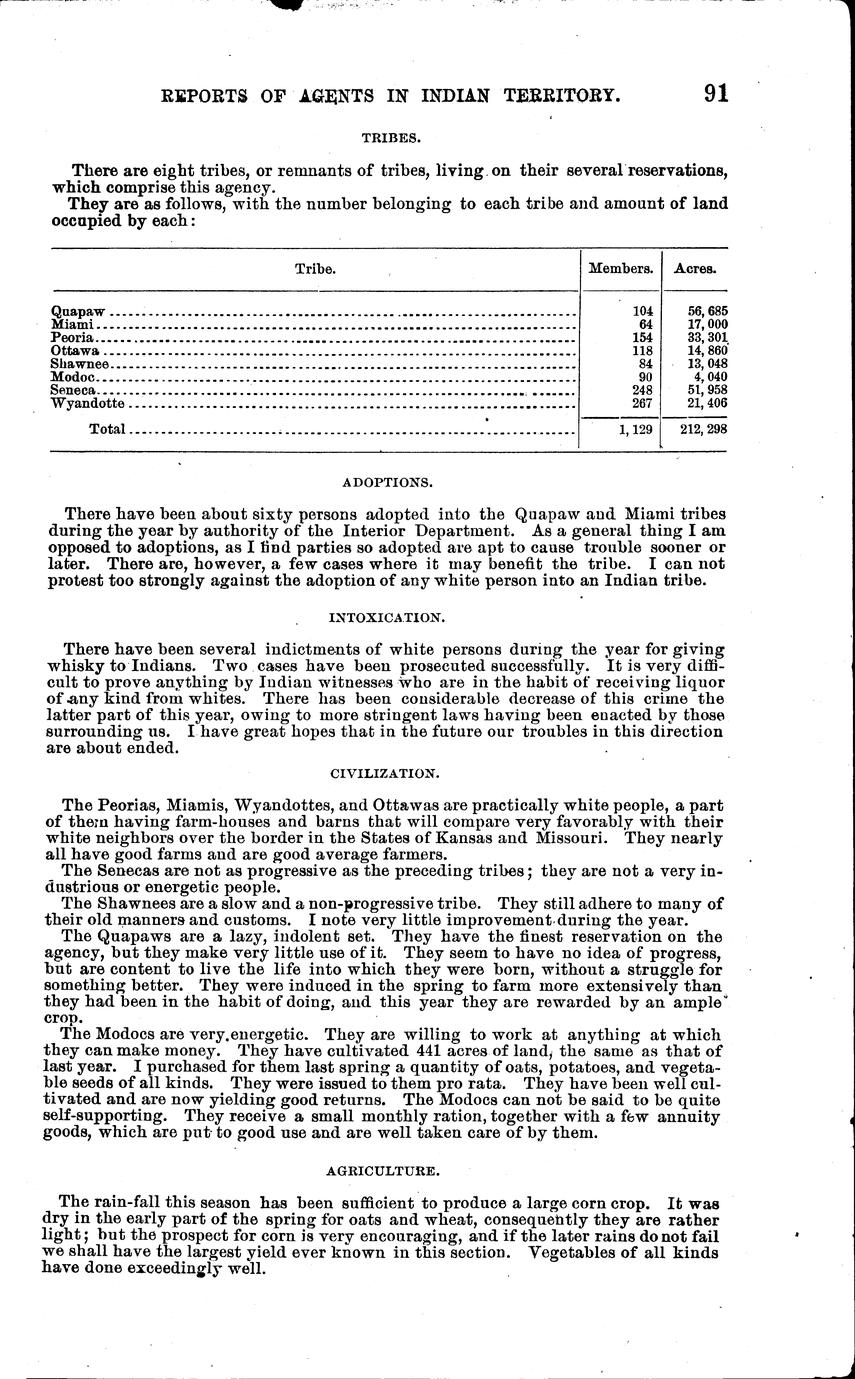 REPORTS OF AGENTS IN INDIAN TERRITORY. 91

TRIBES.

There are eight tribes, or remnants of tribes, living on their several reservations, which comprise this agency.

They are as follows, with the number belonging to each tribe and amount of land occupied by each:

| Tribe. | Members. | Acres. |
|---|---|---|
| Quapaw | 104 | 56,685 |
| Miami | 64 | 17,000 |
| Peoria | 154 | 33,301 |
| Ottawa | 118 | 14,860 |
| Shawnee | 84 | 13,048 |
| Modoc | 90 | 4,040 |
| Seneca | 248 | 51,958 |
| Wyandotte | 267 | 21,406 |
| Total | 1,129 | 212,298 |

ADOPTIONS.

There have been about sixty persons adopted into the Quapaw and Miami tribes during the year by authority of the Interior Department. As a general thing I am opposed to adoptions, as I find parties so adopted are apt to cause trouble sooner or later. There are, however, a few cases where it may benefit the tribe. I can not protest too strongly against the adoption of any white person into an Indian tribe.

INTOXICATION.

There have been several indictments of white persons during the year for giving whisky to Indians. Two cases have been prosecuted successfully. It is very difficult to prove anything by Indian witnesses who are in the habit of receiving liquor of any kind from whites. There has been considerable decrease of this crime the latter part of this year, owing to more stringent laws having been enacted by those surrounding us. I have great hopes that in the future our troubles in this direction are about ended.

CIVILIZATION.

The Peorias, Miamis, Wyandottes, and Ottawas are practically white people, a part of them having farm-houses and barns that will compare very favorably with their white neighbors over the border in the States of Kansas and Missouri. They nearly all have good farms and are good average farmers.

The Senecas are not as progressive as the preceding tribes; they are not a very industrious or energetic people.

The Shawnees are a slow and a non-progressive tribe. They still adhere to many of their old manners and customs. I note very little improvement during the year.

The Quapaws are a lazy, indolent set. They have the finest reservation on the agency, but they make very little use of it. They seem to have no idea of progress, but are content to live the life into which they were born, without a struggle for something better. They were induced in the spring to farm more extensively than they had been in the habit of doing, and this year they are rewarded by an ample crop.

The Modocs are very energetic. They are willing to work at anything at which they can make money. They have cultivated 441 acres of land, the same as that of last year. I purchased for them last spring a quantity of oats, potatoes, and vegetable seeds of all kinds. They were issued to them pro rata. They have been well cultivated and are now yielding good returns. The Modocs can not be said to be quite self-supporting. They receive a small monthly ration, together with a few annuity goods, which are put to good use and are well taken care of by them.

AGRICULTURE.

The rain-fall this season has been sufficient to produce a large corn crop. It was dry in the early part of the spring for oats and wheat, consequently they are rather light; but the prospect for corn is very encouraging, and if the later rains do not fail we shall have the largest yield ever known in this section. Vegetables of all kinds have done exceedingly well.